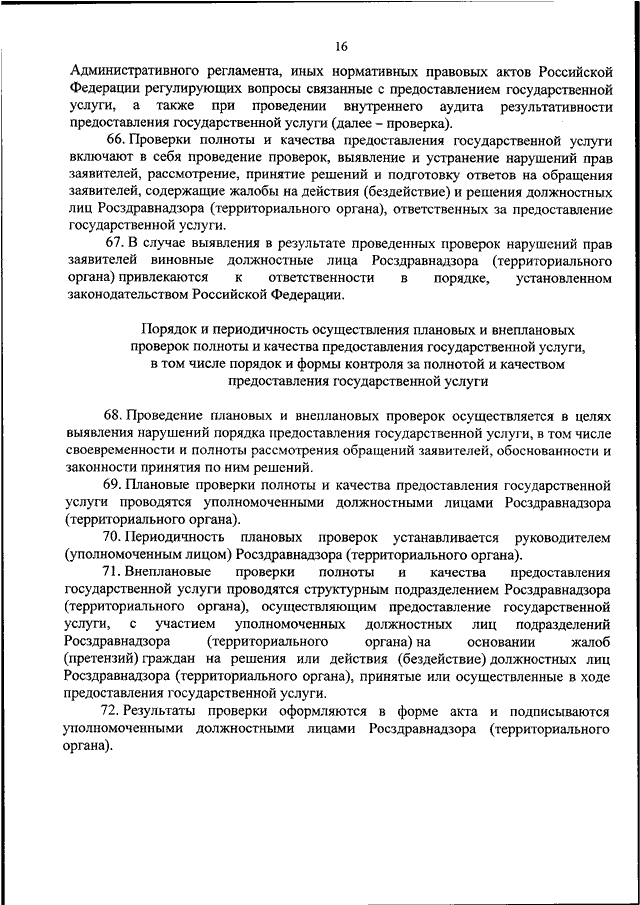 16

Административного регламента, иных нормативных правовых актов Российской Федерации регулирующих вопросы связанные с предоставлением государственной услуги, а также при проведении внутреннего аудита результативности предоставления государственной услуги (далее – проверка).

66. Проверки полноты и качества предоставления государственной услуги включают в себя проведение проверок, выявление и устранение нарушений прав заявителей, рассмотрение, принятие решений и подготовку ответов на обращения заявителей, содержащие жалобы на действия (бездействие) и решения должностных лиц Росздравнадзора (территориального органа), ответственных за предоставление государственной услуги.

67. В случае выявления в результате проведенных проверок нарушений прав заявителей виновные должностные лица Росздравнадзора (территориального органа) привлекаются к ответственности в порядке, установленном законодательством Российской Федерации.

Порядок и периодичность осуществления плановых и внеплановых проверок полноты и качества предоставления государственной услуги, в том числе порядок и формы контроля за полнотой и качеством предоставления государственной услуги

68. Проведение плановых и внеплановых проверок осуществляется в целях выявления нарушений порядка предоставления государственной услуги, в том числе своевременности и полноты рассмотрения обращений заявителей, обоснованности и законности принятия по ним решений.

69. Плановые проверки полноты и качества предоставления государственной услуги проводятся уполномоченными должностными лицами Росздравнадзора (территориального органа).

70. Периодичность плановых проверок устанавливается руководителем (уполномоченным лицом) Росздравнадзора (территориального органа).

71. Внеплановые проверки полноты и качества предоставления государственной услуги проводятся структурным подразделением Росздравнадзора (территориального органа), осуществляющим предоставление государственной услуги, с участием уполномоченных должностных лиц подразделений Росздравнадзора (территориального органа) на основании жалоб (претензий) граждан на решения или действия (бездействие) должностных лиц Росздравнадзора (территориального органа), принятые или осуществленные в ходе предоставления государственной услуги.

72. Результаты проверки оформляются в форме акта и подписываются уполномоченными должностными лицами Росздравнадзора (территориального органа).